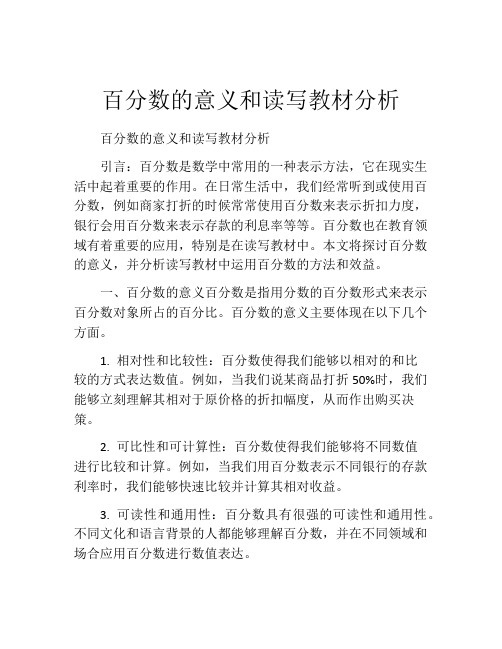 百分数的意义和读写教材分析

百分数的意义和读写教材分析

引言：百分数是数学中常用的一种表示方法，它在现实生活中起着重要的作用。在日常生活中，我们经常听到或使用百分数，例如商家打折的时候常常使用百分数来表示折扣力度，银行会用百分数来表示存款的利息率等等。百分数也在教育领域有着重要的应用，特别是在读写教材中。本文将探讨百分数的意义，并分析读写教材中运用百分数的方法和效益。

一、百分数的意义百分数是指用分数的百分数形式来表示百分数对象所占的百分比。百分数的意义主要体现在以下几个方面。

1. 相对性和比较性：百分数使得我们能够以相对的和比较的方式表达数值。例如，当我们说某商品打折 50%时，我们能够立刻理解其相对于原价格的折扣幅度，从而作出购买决策。

2. 可比性和可计算性：百分数使得我们能够将不同数值进行比较和计算。例如，当我们用百分数表示不同银行的存款利率时，我们能够快速比较并计算其相对收益。

3. 可读性和通用性：百分数具有很强的可读性和通用性。不同文化和语言背景的人都能够理解百分数，并在不同领域和场合应用百分数进行数值表达。